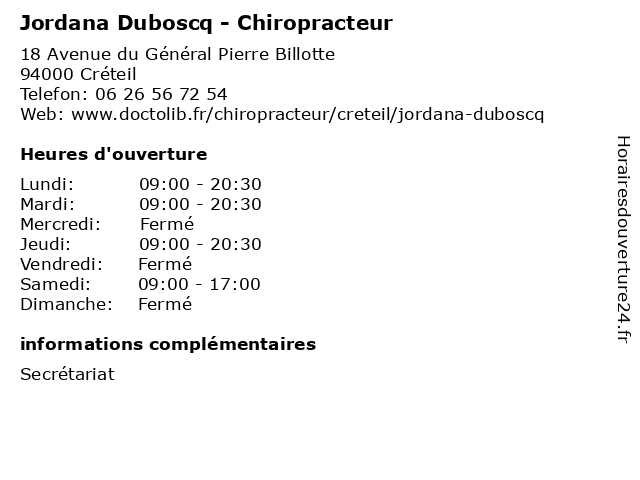 Jordana Duboscq - Chiropracteur

18 Avenue du Général Pierre Billotte
94000 Créteil
Telefon: 06 26 56 72 54
Web: www.doctolib.fr/chiropracteur/creteil/jordana-duboscq

Heures d'ouverture

Lundi: 09:00 - 20:30
Mardi: 09:00 - 20:30
Mercredi: Fermé
Jeudi: 09:00 - 20:30
Vendredi: Fermé
Samedi: 09:00 - 17:00
Dimanche: Fermé

informations complémentaires

Secrétariat

Horairesdouverture24.fr